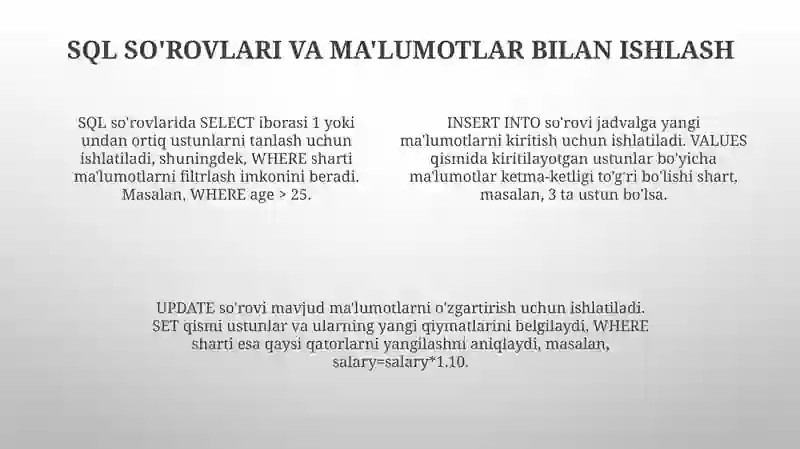 SQL SO'ROVLARI VA MA'LUMOTLAR BILAN ISHLASH

SQL so'rovlarida SELECT iborasi 1 yoki undan ortiq ustunlarni tanlash uchun ishlatiladi, shuningdek, WHERE sharti ma'lumotlarni filtrlash imkonini beradi. Masalan, WHERE age > 25.

INSERT INTO so'rovi jadvalga yangi ma'lumotlarni kiritish uchun ishlatiladi. VALUES qismida kiritilayotgan ustunlar bo'yicha ma'lumotlar ketma-ketligi to'g'ri bo'lishi shart, masalan, 3 ta ustun bo'lsa.

UPDATE so'rovi mavjud ma'lumotlarni o'zgartirish uchun ishlatiladi. SET qismi ustunlar va ularning yangi qiymatlarini belgilaydi, WHERE sharti esa qaysi qatorlarni yangilashni aniqlaydi, masalan, salary=salary*1.10.